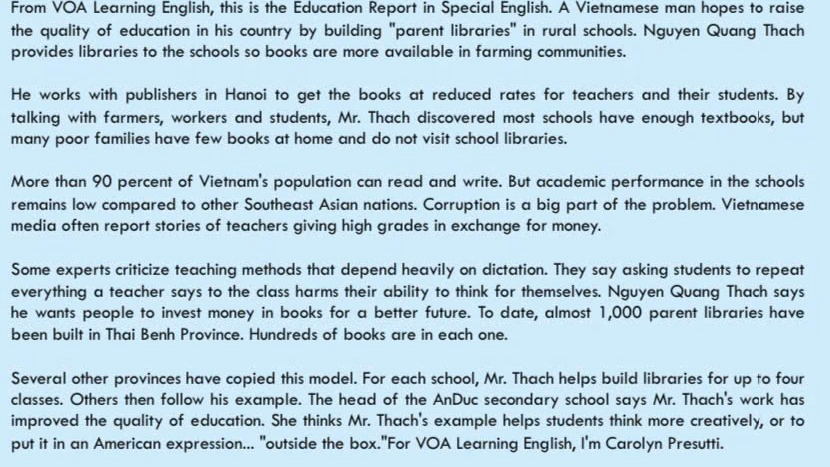 From VOA Learning English, this is the Education Report in Special English. A Vietnamese man hopes to raise the quality of education in his country by building "parent libraries" in rural schools. Nguyen Quang Thach provides libraries to the schools so books are more available in farming communities.

He works with publishers in Hanoi to get the books at reduced rates for teachers and their students. By talking with farmers, workers and students, Mr. Thach discovered most schools have enough textbooks, but many poor families have few books at home and do not visit school libraries.

More than 90 percent of Vietnam's population can read and write. But academic performance in the schools remains low compared to other Southeast Asian nations. Corruption is a big part of the problem. Vietnamese media often report stories of teachers giving high grades in exchange for money.

Some experts criticize teaching methods that depend heavily on dictation. They say asking students to repeat everything a teacher says to the class harms their ability to think for themselves. Nguyen Quang Thach says he wants people to invest money in books for a better future. To date, almost 1,000 parent libraries have been built in Thai Benh Province. Hundreds of books are in each one.

Several other provinces have copied this model. For each school, Mr. Thach helps build libraries for up to four classes. Others then follow his example. The head of the AnDuc secondary school says Mr. Thach's work has improved the quality of education. She thinks Mr. Thach's example helps students think more creatively, or to put it in an American expression... "outside the box."For VOA Learning English, I'm Carolyn Presutti.